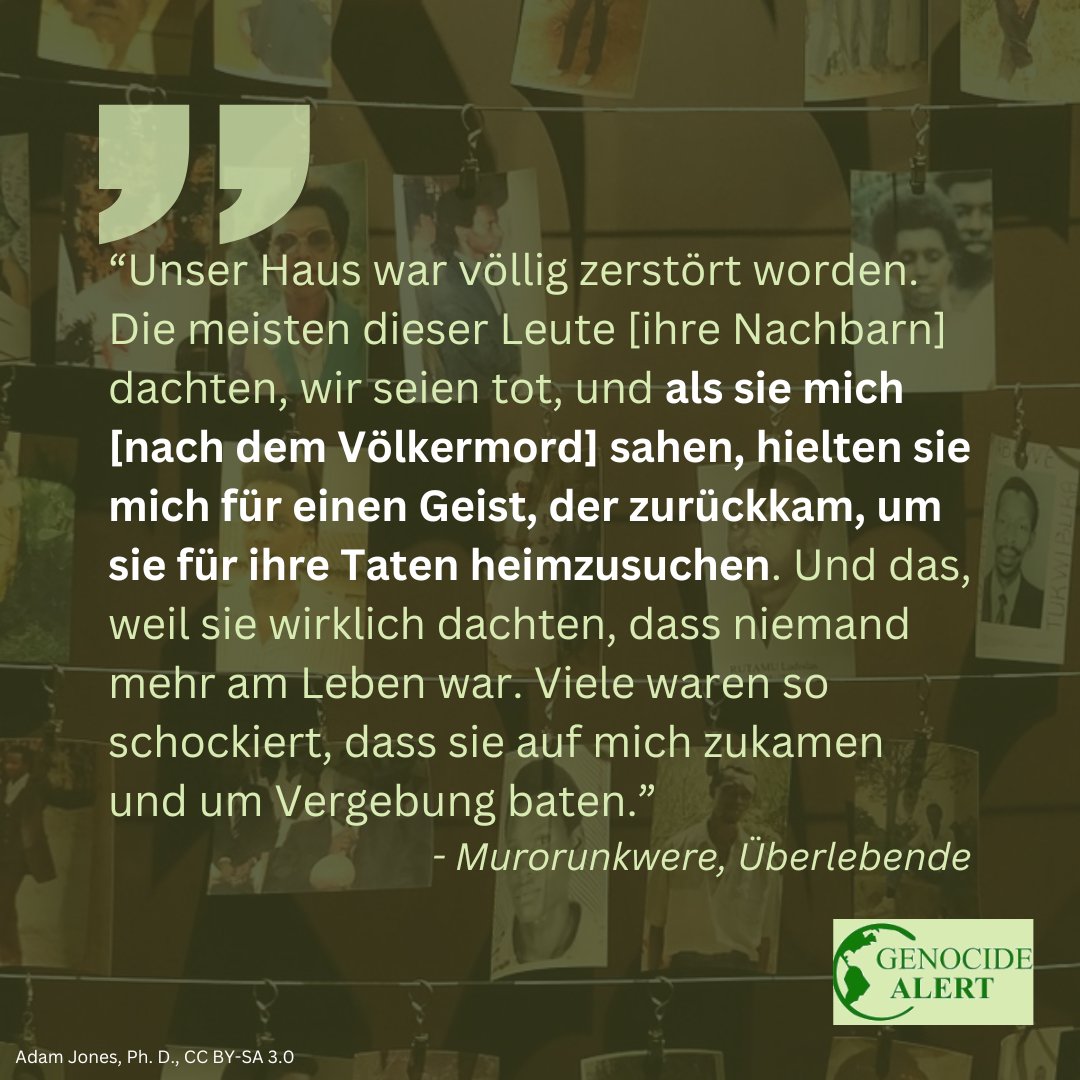 “Unser Haus war völlig zerstört worden. Die meisten dieser Leute [ihre Nachbarn] dachten, wir seien tot, und als sie mich [nach dem Völkermord] sahen, hielten sie mich für einen Geist, der zurückkam, um sie für ihre Taten heimzusuchen. Und das, weil sie wirklich dachten, dass niemand mehr am Leben war. Viele waren so schockiert, dass sie auf mich zukamen und um Vergebung baten.”

- Murorunkwere, Überlebende

GENOCIDE ALERT

Adam Jones, Ph. D., CC BY-SA 3.0